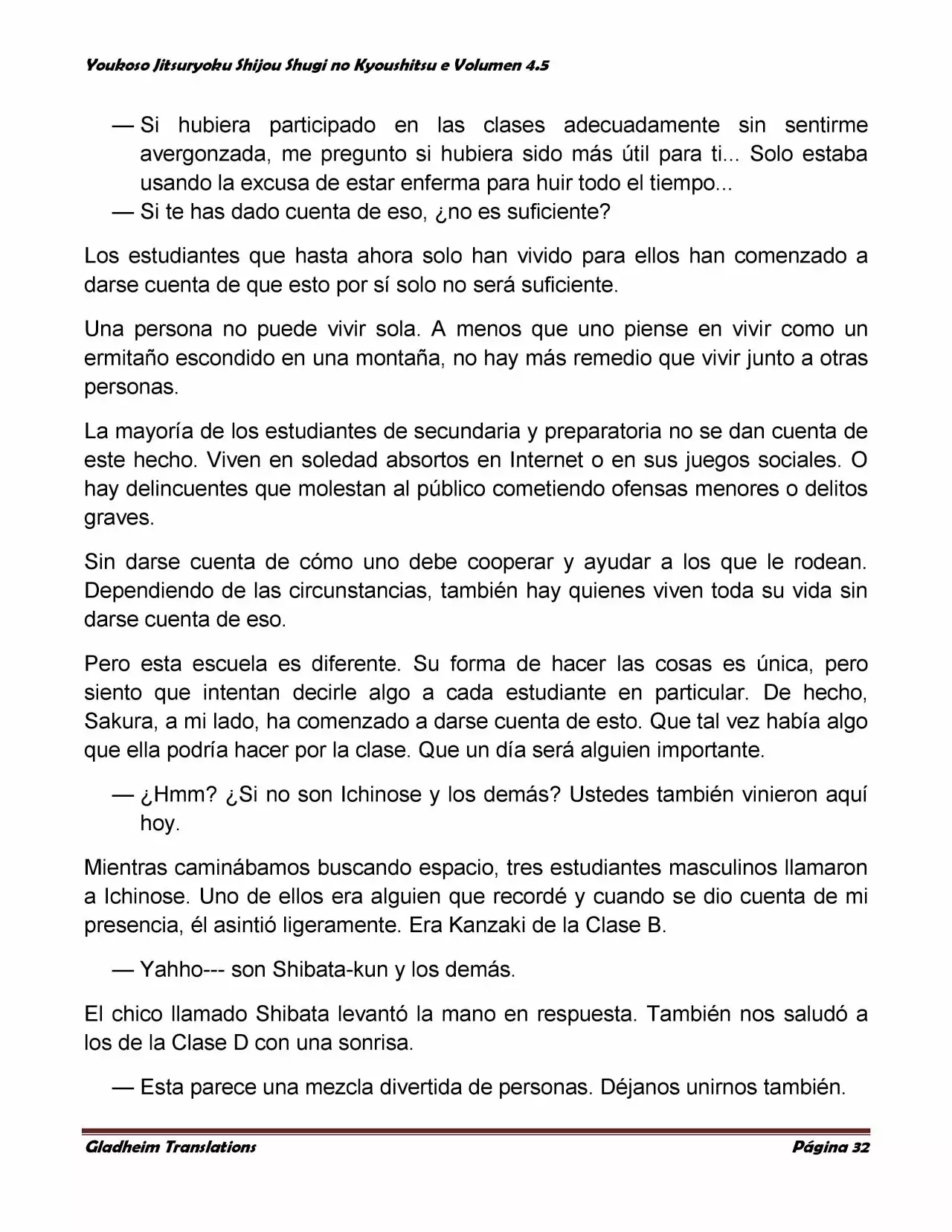 Youkoso Jitsuryoku Shijou Shugi no Kyoushitsu e Volumen 4.5

— Si hubiera participado en las clases adecuadamente sin sentirme avergonzada, me pregunto si hubiera sido más útil para ti... Solo estaba usando la excusa de estar enferma para huir todo el tiempo...
— Si te has dado cuenta de eso, ¿no es suficiente?

Los estudiantes que hasta ahora solo han vivido para ellos han comenzado a darse cuenta de que esto por sí solo no será suficiente.

Una persona no puede vivir sola. A menos que uno piense en vivir como un ermitaño escondido en una montaña, no hay más remedio que vivir junto a otras personas.

La mayoría de los estudiantes de secundaria y preparatoria no se dan cuenta de este hecho. Viven en soledad absortos en Internet o en sus juegos sociales. O hay delincuentes que molestan al público cometiendo ofensas menores o delitos graves.

Sin darse cuenta de cómo uno debe cooperar y ayudar a los que le rodean. Dependiendo de las circunstancias, también hay quienes viven toda su vida sin darse cuenta de eso.

Pero esta escuela es diferente. Su forma de hacer las cosas es única, pero siento que intentan decirle algo a cada estudiante en particular. De hecho, Sakura, a mi lado, ha comenzado a darse cuenta de esto. Que tal vez había algo que ella podría hacer por la clase. Que un día será alguien importante.

— ¿Hmm? ¿Si no son Ichinose y los demás? Ustedes también vinieron aquí hoy.

Mientras caminábamos buscando espacio, tres estudiantes masculinos llamaron a Ichinose. Uno de ellos era alguien que recordé y cuando se dio cuenta de mi presencia, él asintió ligeramente. Era Kanzaki de la Clase B.

— Yahho--- son Shibata-kun y los demás.

El chico llamado Shibata levantó la mano en respuesta. También nos saludó a los de la Clase D con una sonrisa.

— Esta parece una mezcla divertida de personas. Déjanos unirnos también.

Gladheim Translations Página 32